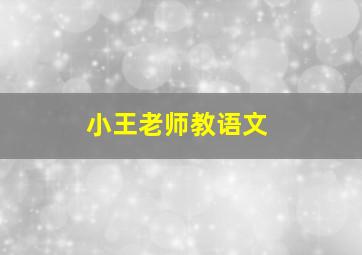 小王老师教语文